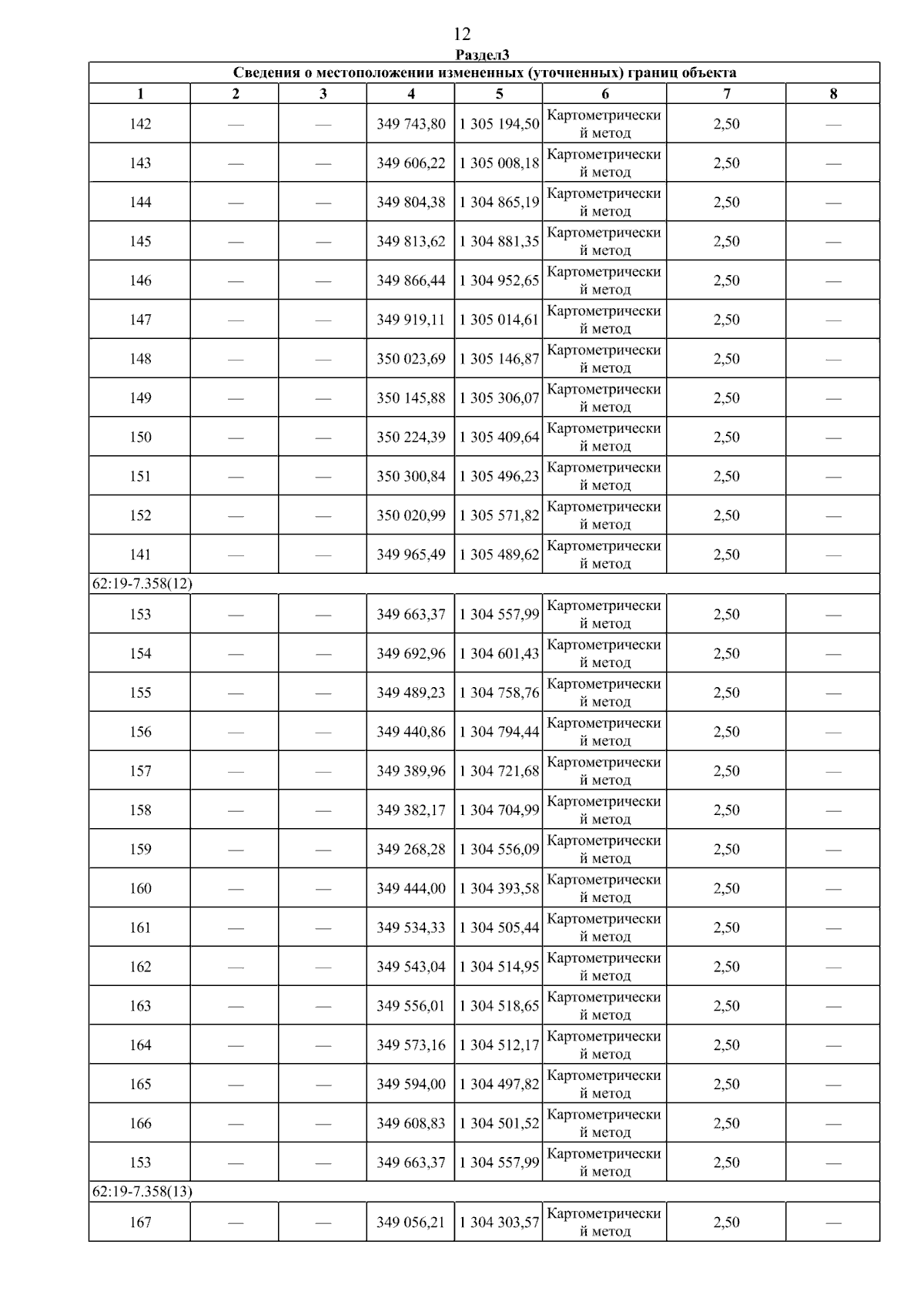 12

Раздел3

| Сведения о местоположении измененных (уточненных) границ объекта | | | | | | | |
|---|---|---|---|---|---|---|---|
| 1 | 2 | 3 | 4 | 5 | 6 | 7 | 8 |
| 142 | — | — | 349 743,80 | 1 305 194,50 | Картометрический метод | 2,50 | — |
| 143 | — | — | 349 606,22 | 1 305 008,18 | Картометрический метод | 2,50 | — |
| 144 | — | — | 349 804,38 | 1 304 865,19 | Картометрический метод | 2,50 | — |
| 145 | — | — | 349 813,62 | 1 304 881,35 | Картометрический метод | 2,50 | — |
| 146 | — | — | 349 866,44 | 1 304 952,65 | Картометрический метод | 2,50 | — |
| 147 | — | — | 349 919,11 | 1 305 014,61 | Картометрический метод | 2,50 | — |
| 148 | — | — | 350 023,69 | 1 305 146,87 | Картометрический метод | 2,50 | — |
| 149 | — | — | 350 145,88 | 1 305 306,07 | Картометрический метод | 2,50 | — |
| 150 | — | — | 350 224,39 | 1 305 409,64 | Картометрический метод | 2,50 | — |
| 151 | — | — | 350 300,84 | 1 305 496,23 | Картометрический метод | 2,50 | — |
| 152 | — | — | 350 020,99 | 1 305 571,82 | Картометрический метод | 2,50 | — |
| 141 | — | — | 349 965,49 | 1 305 489,62 | Картометрический метод | 2,50 | — |
| 62:19-7.358(12) | | | | | | | |
| 153 | — | — | 349 663,37 | 1 304 557,99 | Картометрический метод | 2,50 | — |
| 154 | — | — | 349 692,96 | 1 304 601,43 | Картометрический метод | 2,50 | — |
| 155 | — | — | 349 489,23 | 1 304 758,76 | Картометрический метод | 2,50 | — |
| 156 | — | — | 349 440,86 | 1 304 794,44 | Картометрический метод | 2,50 | — |
| 157 | — | — | 349 389,96 | 1 304 721,68 | Картометрический метод | 2,50 | — |
| 158 | — | — | 349 382,17 | 1 304 704,99 | Картометрический метод | 2,50 | — |
| 159 | — | — | 349 268,28 | 1 304 556,09 | Картометрический метод | 2,50 | — |
| 160 | — | — | 349 444,00 | 1 304 393,58 | Картометрический метод | 2,50 | — |
| 161 | — | — | 349 534,33 | 1 304 505,44 | Картометрический метод | 2,50 | — |
| 162 | — | — | 349 543,04 | 1 304 514,95 | Картометрический метод | 2,50 | — |
| 163 | — | — | 349 556,01 | 1 304 518,65 | Картометрический метод | 2,50 | — |
| 164 | — | — | 349 573,16 | 1 304 512,17 | Картометрический метод | 2,50 | — |
| 165 | — | — | 349 594,00 | 1 304 497,82 | Картометрический метод | 2,50 | — |
| 166 | — | — | 349 608,83 | 1 304 501,52 | Картометрический метод | 2,50 | — |
| 153 | — | — | 349 663,37 | 1 304 557,99 | Картометрический метод | 2,50 | — |
| 62:19-7.358(13) | | | | | | | |
| 167 | — | — | 349 056,21 | 1 304 303,57 | Картометрический метод | 2,50 | — |